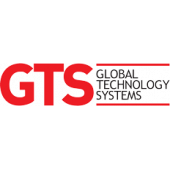 GTS
GLOBAL
TECHNOLOGY
SYSTEMS